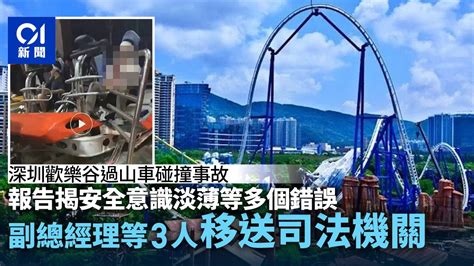 01
新聞

深圳歡樂谷過山車碰撞事故
報告揭安全意識淡薄等多個錯誤
副總經理等3人移送司法機關